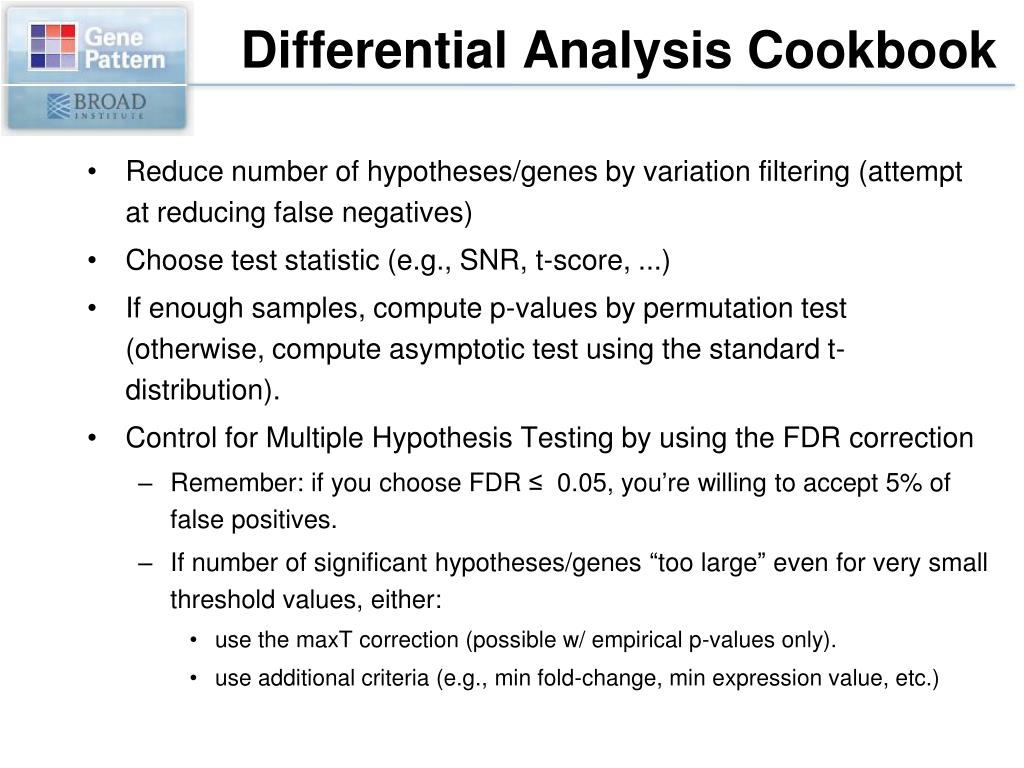 Gene Pattern

BROAD INSTITUTE

Differential Analysis Cookbook

• Reduce number of hypotheses/genes by variation filtering (attempt at reducing false negatives)

• Choose test statistic (e.g., SNR, t-score, ...)

• If enough samples, compute p-values by permutation test (otherwise, compute asymptotic test using the standard t-distribution).

• Control for Multiple Hypothesis Testing by using the FDR correction

– Remember: if you choose FDR ≤ 0.05, you're willing to accept 5% of false positives.

– If number of significant hypotheses/genes "too large" even for very small threshold values, either:

• use the maxT correction (possible w/ empirical p-values only).

• use additional criteria (e.g., min fold-change, min expression value, etc.)